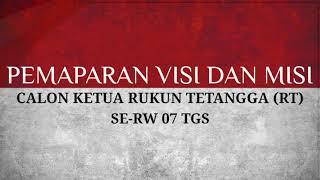 PEMAPARAN VISI DAN MISI

CALON KETUA RUKUN TETANGGA (RT)
SE-RW 07 TGS